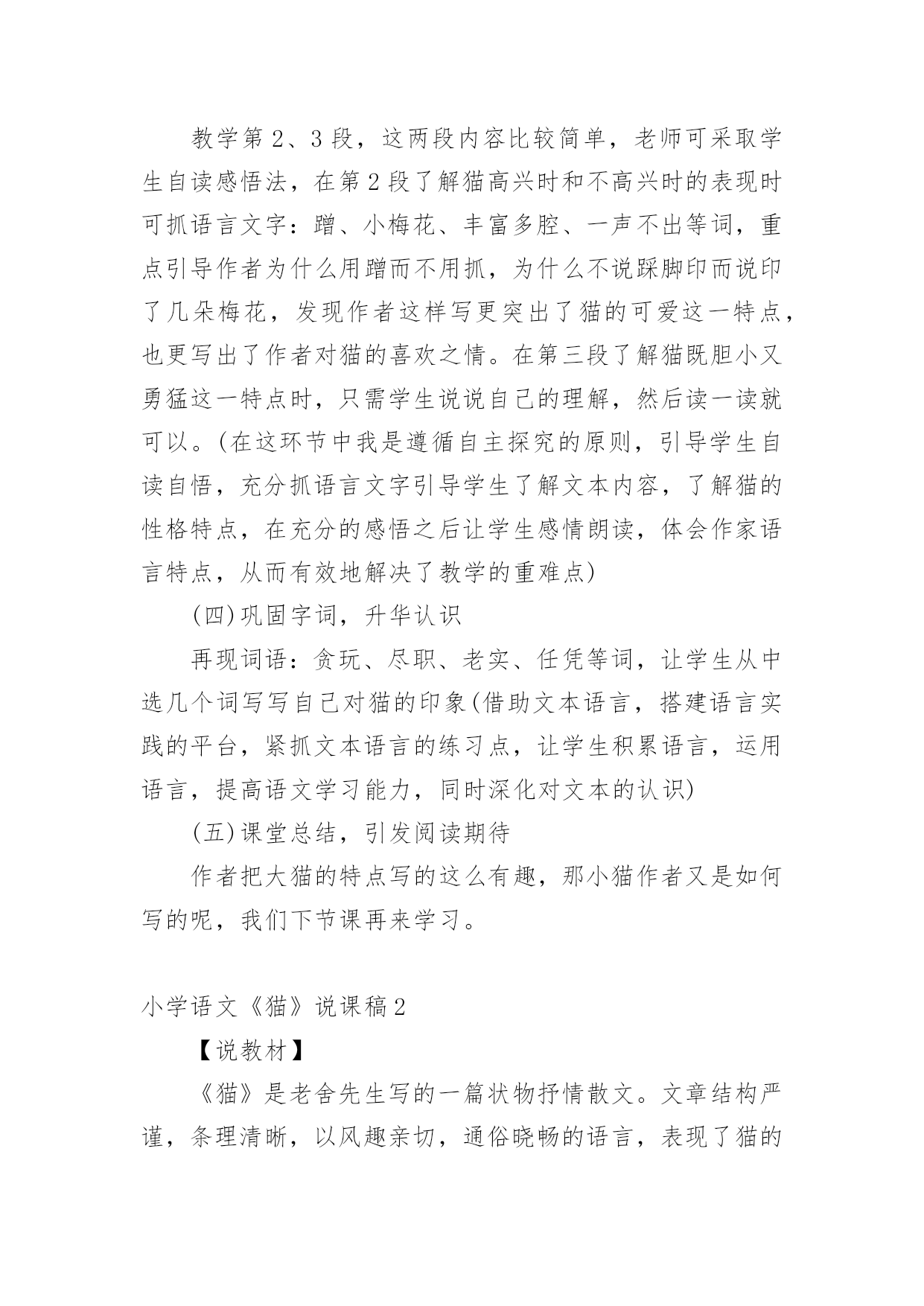 教学第2、3段，这两段内容比较简单，老师可采取学生自读感悟法，在第2段了解猫高兴时和不高兴时的表现时可抓语言文字：蹭、小梅花、丰富多腔、一声不出等词，重点引导作者为什么用蹭而不用抓，为什么不说踩脚印而说印了几朵梅花，发现作者这样写更突出了猫的可爱这一特点，也更写出了作者对猫的喜欢之情。在第三段了解猫既胆小又勇猛这一特点时，只需学生说说自己的理解，然后读一读就可以。(在这环节中我是遵循自主探究的原则，引导学生自读自悟，充分抓语言文字引导学生了解文本内容，了解猫的性格特点，在充分的感悟之后让学生感情朗读，体会作家语言特点，从而有效地解决了教学的重难点)

(四)巩固字词，升华认识

再现词语：贪玩、尽职、老实、任凭等词，让学生从中选几个词写写自己对猫的印象(借助文本语言，搭建语言实践的平台，紧抓文本语言的练习点，让学生积累语言，运用语言，提高语文学习能力，同时深化对文本的认识)

(五)课堂总结，引发阅读期待

作者把大猫的特点写的这么有趣，那小猫作者又是如何写的呢，我们下节课再来学习。

小学语文《猫》说课稿2

【说教材】

《猫》是老舍先生写的一篇状物抒情散文。文章结构严谨，条理清晰，以风趣亲切，通俗晓畅的语言，表现了猫的